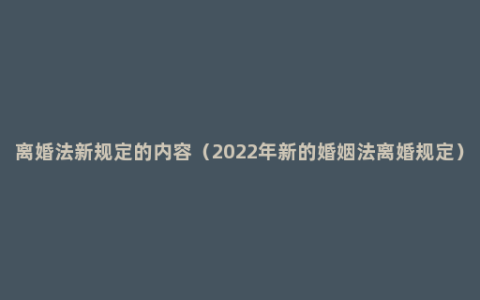 离婚法新规定的内容（2022年新的婚姻法离婚规定）